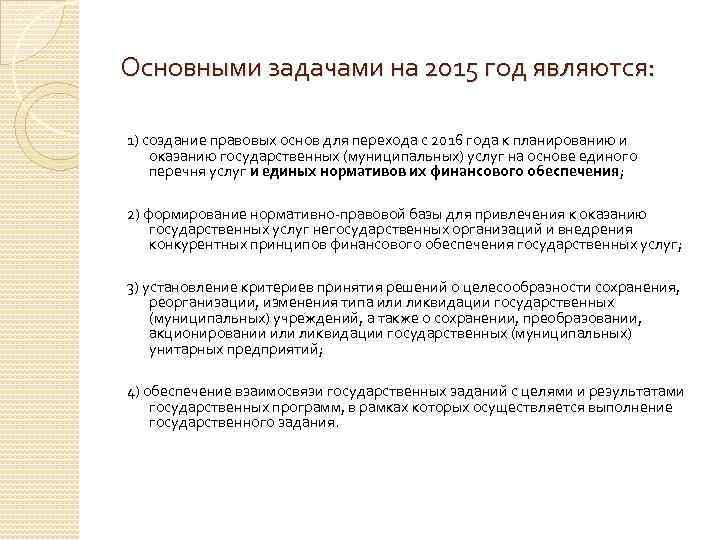 Основными задачами на 2015 год являются:

1) создание правовых основ для перехода с 2016 года к планированию и оказанию государственных (муниципальных) услуг на основе единого перечня услуг и единых нормативов их финансового обеспечения;

2) формирование нормативно-правовой базы для привлечения к оказанию государственных услуг негосударственных организаций и внедрения конкурентных принципов финансового обеспечения государственных услуг;

3) установление критериев принятия решений о целесообразности сохранения, реорганизации, изменения типа или ликвидации государственных (муниципальных) учреждений, а также о сохранении, преобразовании, акционировании или ликвидации государственных (муниципальных) унитарных предприятий;

4) обеспечение взаимосвязи государственных заданий с целями и результатами государственных программ, в рамках которых осуществляется выполнение государственного задания.